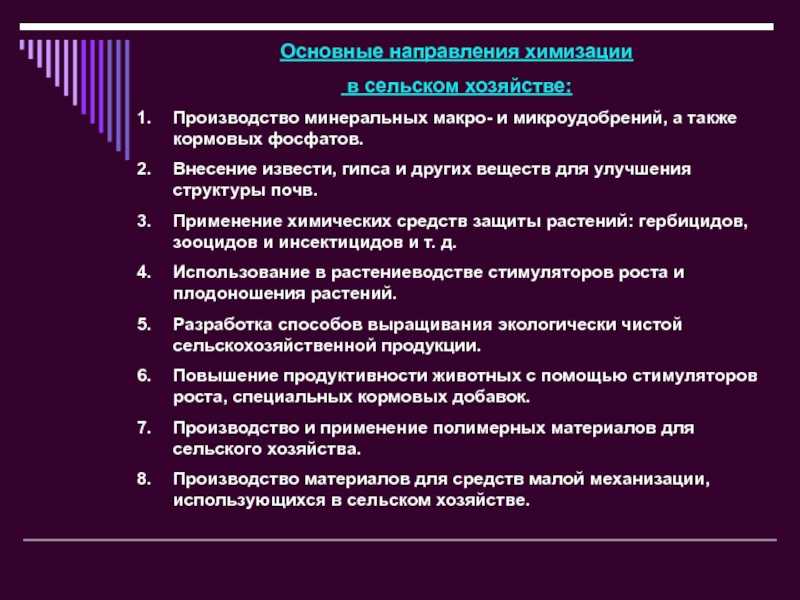 Основные направления химизации

в сельском хозяйстве:

1. Производство минеральных макро- и микроудобрений, а также кормовых фосфатов.

2. Внесение извести, гипса и других веществ для улучшения структуры почв.

3. Применение химических средств защиты растений: гербицидов, зооцидов и инсектицидов и т. д.

4. Использование в растениеводстве стимуляторов роста и плодоношения растений.

5. Разработка способов выращивания экологически чистой сельскохозяйственной продукции.

6. Повышение продуктивности животных с помощью стимуляторов роста, специальных кормовых добавок.

7. Производство и применение полимерных материалов для сельского хозяйства.

8. Производство материалов для средств малой механизации, использующихся в сельском хозяйстве.